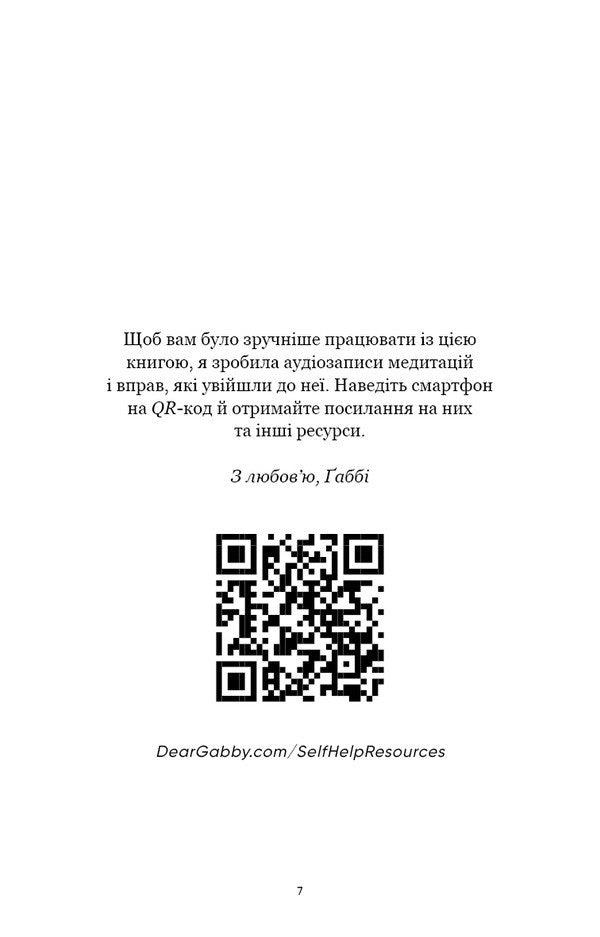 Щоб вам було зручніше працювати із цією книгою, я зробила аудіозаписи медитацій і вправ, які увійшли до неї. Наведіть смартфон на QR-код й отримайте посилання на них та інші ресурси.

З любов'ю, Ґаббі

DearGabby.com/SelfHelpResources

7